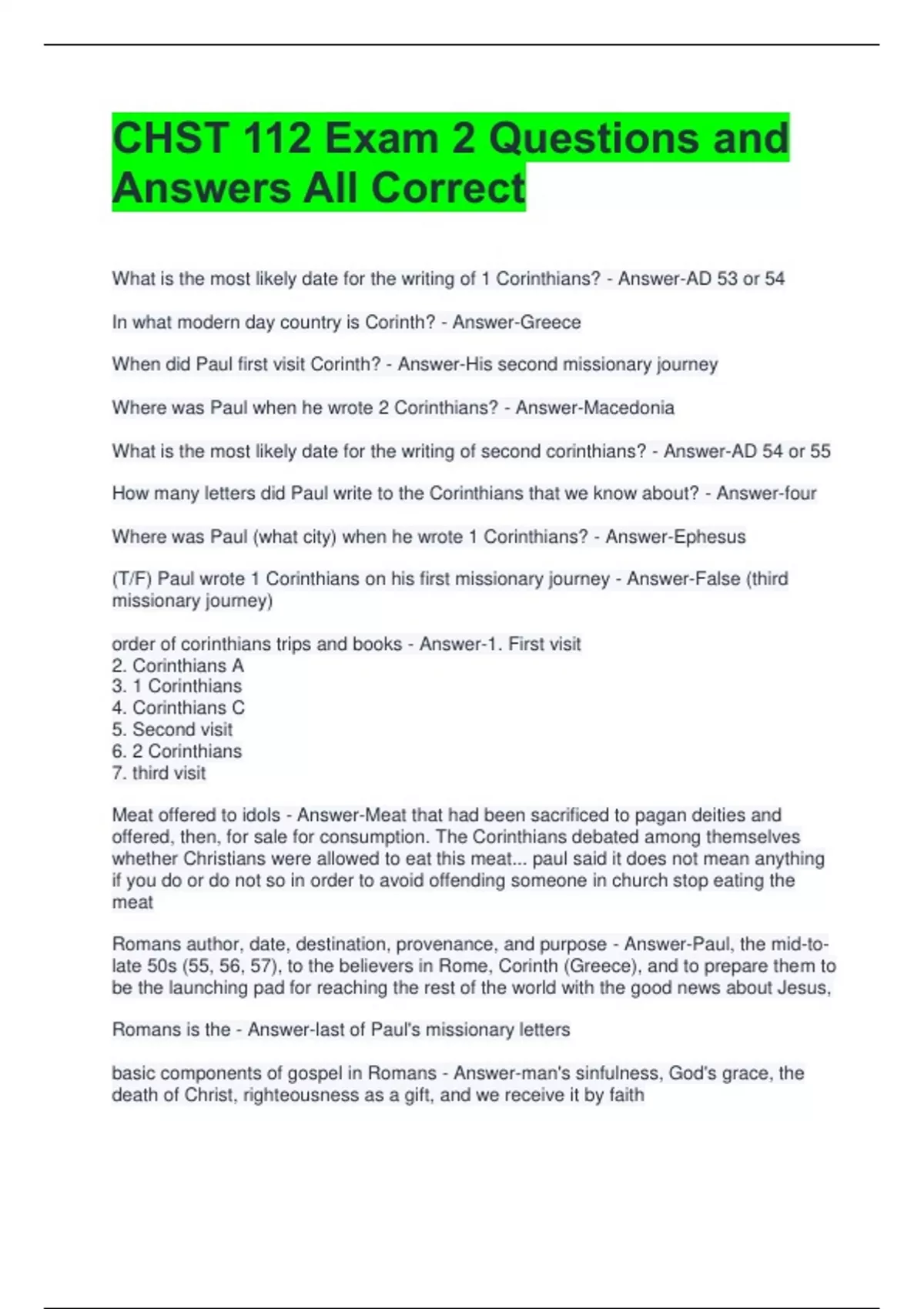 CHST 112 Exam 2 Questions and Answers All Correct

What is the most likely date for the writing of 1 Corinthians? - Answer-AD 53 or 54

In what modern day country is Corinth? - Answer-Greece

When did Paul first visit Corinth? - Answer-His second missionary journey

Where was Paul when he wrote 2 Corinthians? - Answer-Macedonia

What is the most likely date for the writing of second corinthians? - Answer-AD 54 or 55

How many letters did Paul write to the Corinthians that we know about? - Answer-four

Where was Paul (what city) when he wrote 1 Corinthians? - Answer-Ephesus

(T/F) Paul wrote 1 Corinthians on his first missionary journey - Answer-False (third missionary journey)

order of corinthians trips and books - Answer-1. First visit
2. Corinthians A
3. 1 Corinthians
4. Corinthians C
5. Second visit
6. 2 Corinthians
7. third visit

Meat offered to idols - Answer-Meat that had been sacrificed to pagan deities and offered, then, for sale for consumption. The Corinthians debated among themselves whether Christians were allowed to eat this meat... paul said it does not mean anything if you do or do not so in order to avoid offending someone in church stop eating the meat

Romans author, date, destination, provenance, and purpose - Answer-Paul, the mid-to-late 50s (55, 56, 57), to the believers in Rome, Corinth (Greece), and to prepare them to be the launching pad for reaching the rest of the world with the good news about Jesus,

Romans is the - Answer-last of Paul's missionary letters

basic components of gospel in Romans - Answer-man's sinfulness, God's grace, the death of Christ, righteousness as a gift, and we receive it by faith